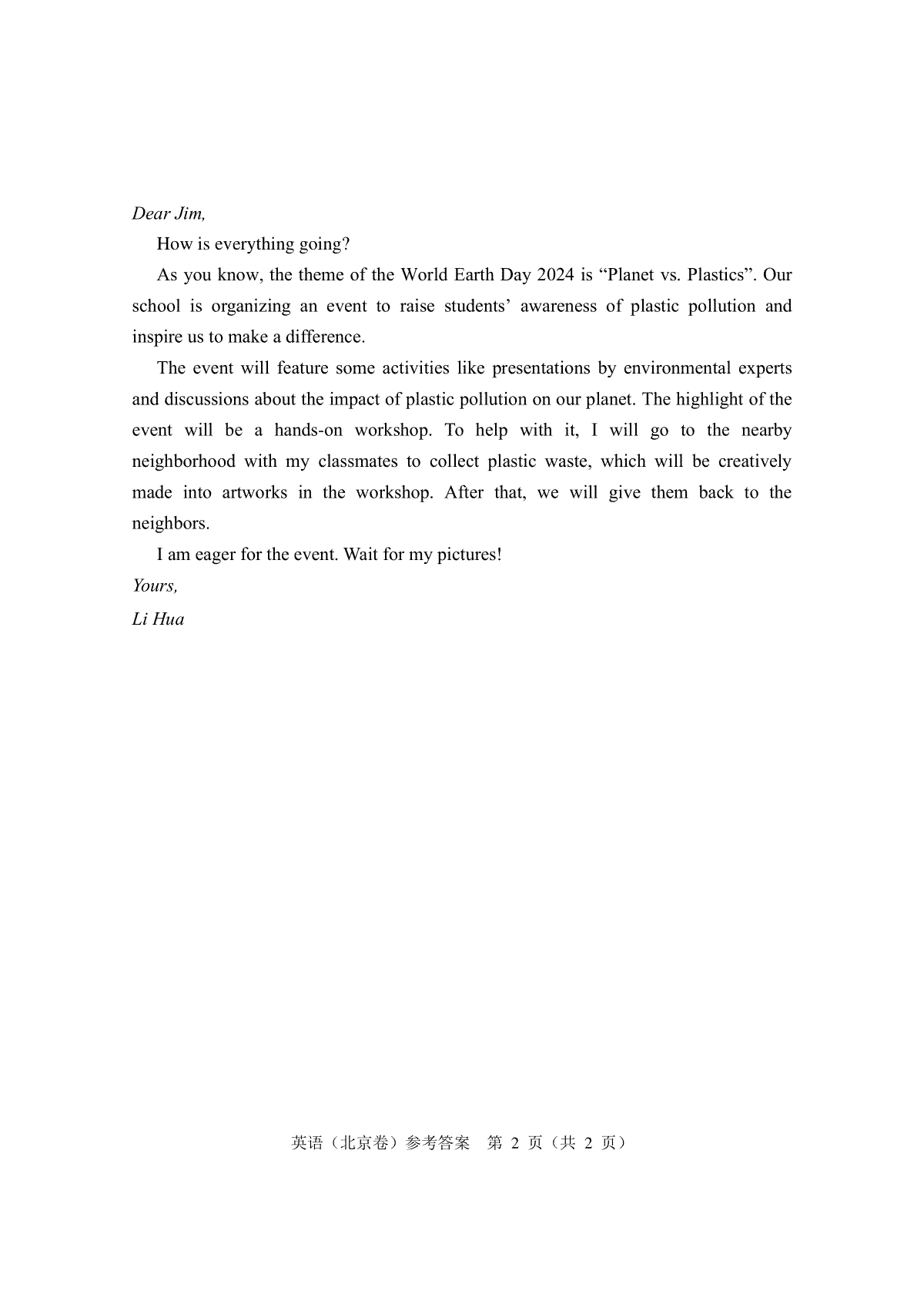 Dear Jim,

How is everything going?

As you know, the theme of the World Earth Day 2024 is “Planet vs. Plastics”. Our school is organizing an event to raise students’ awareness of plastic pollution and inspire us to make a difference.

The event will feature some activities like presentations by environmental experts and discussions about the impact of plastic pollution on our planet. The highlight of the event will be a hands-on workshop. To help with it, I will go to the nearby neighborhood with my classmates to collect plastic waste, which will be creatively made into artworks in the workshop. After that, we will give them back to the neighbors.

I am eager for the event. Wait for my pictures!

Yours,

Li Hua

英语（北京卷）参考答案 第 2 页（共 2 页）